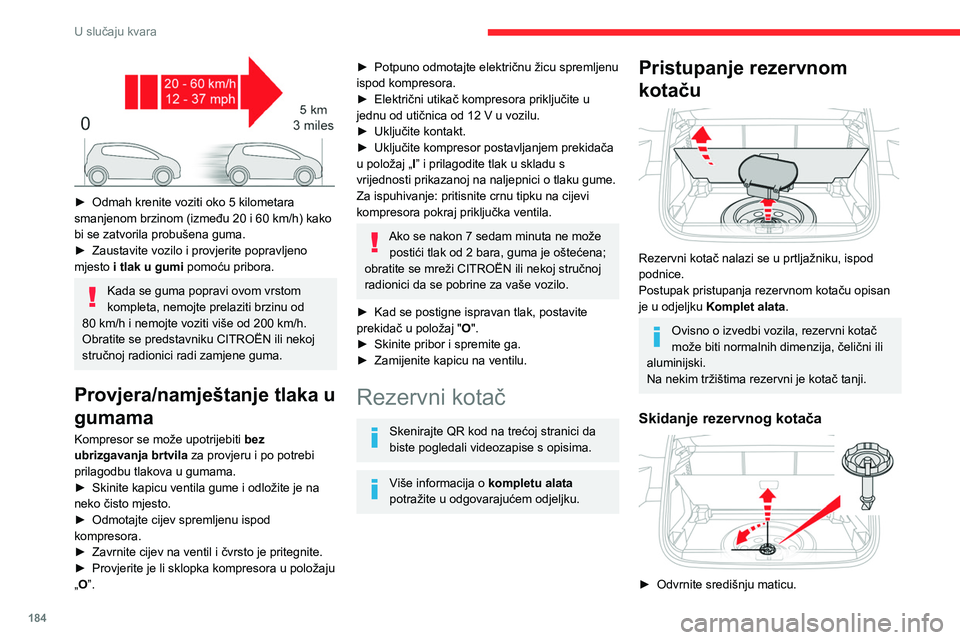 U slučaju kvara

20 - 60 km/h
12 - 37 mph
0
5 km
3 miles

► Odmah krenite voziti oko 5 kilometara smanjenom brzinom (između 20 i 60 km/h) kako bi se zatvorila probušena guma.
► Zaustavite vozilo i provjerite popravljeno mjesto i tlak u gumi pomoću pribora.

Kada se guma popravi ovom vrstom kompleta, nemojte prelaziti brzinu od 80 km/h i nemojte voziti više od 200 km/h. Obratite se predstavniku CITROËN ili nekoj stručnoj radionici radi zamjene guma.

Provjera/namještanje tlaka u gumama

Kompresor se može upotrijebiti bez ubrizgavanja brtvila za provjeru i po potrebi prilagodbu tlakova u gumama.
► Skinite kapicu ventila gume i odložite je na neko čisto mjesto.
► Odmotajte cijev spremljenu ispod kompresora.
► Zavrnite cijev na ventil i čvrsto je pritegnite.
► Provjerite je li sklopka kompresora u položaju „O”.

► Potpuno odmotajte električnu žicu spremljenu ispod kompresora.
► Električni utikač kompresora priključite u jednu od utičnica od 12 V u vozilu.
► Uključite kontakt.
► Uključite kompresor postavljanjem prekidača u položaj „I” i prilagodite tlak u skladu s vrijednosti prikazanoj na naljepnici o tlaku gume. Za ispuhivanje: pritisnite crnu tipku na cijevi kompresora pokraj priključka ventila.

Ako se nakon 7 sedam minuta ne može postići tlak od 2 bara, guma je oštećena; obratite se mreži CITROËN ili nekoj stručnoj radionici da se pobrine za vaše vozilo.

► Kad se postigne ispravan tlak, postavite prekidač u položaj "O".
► Skinite pribor i spremite ga.
► Zamijenite kapicu na ventilu.

Rezervni kotač

Skenirajte QR kod na trećoj stranici da biste pogledali videozapise s opisima.

Više informacija o kompletu alata potražite u odgovarajućem odjeljku.

Pristupanje rezervnom kotaču

Rezervni kotač nalazi se u prtljažniku, ispod podnice.
Postupak pristupanja rezervnom kotaču opisan je u odjeljku Komplet alata.

Ovisno o izvedbi vozila, rezervni kotač može biti normalnih dimenzija, čelični ili aluminijski.
Na nekim tržištima rezervni je kotač tanji.

Skidanje rezervnog kotača

► Odvrnite središnju maticu.

184

carmanualsonline.info